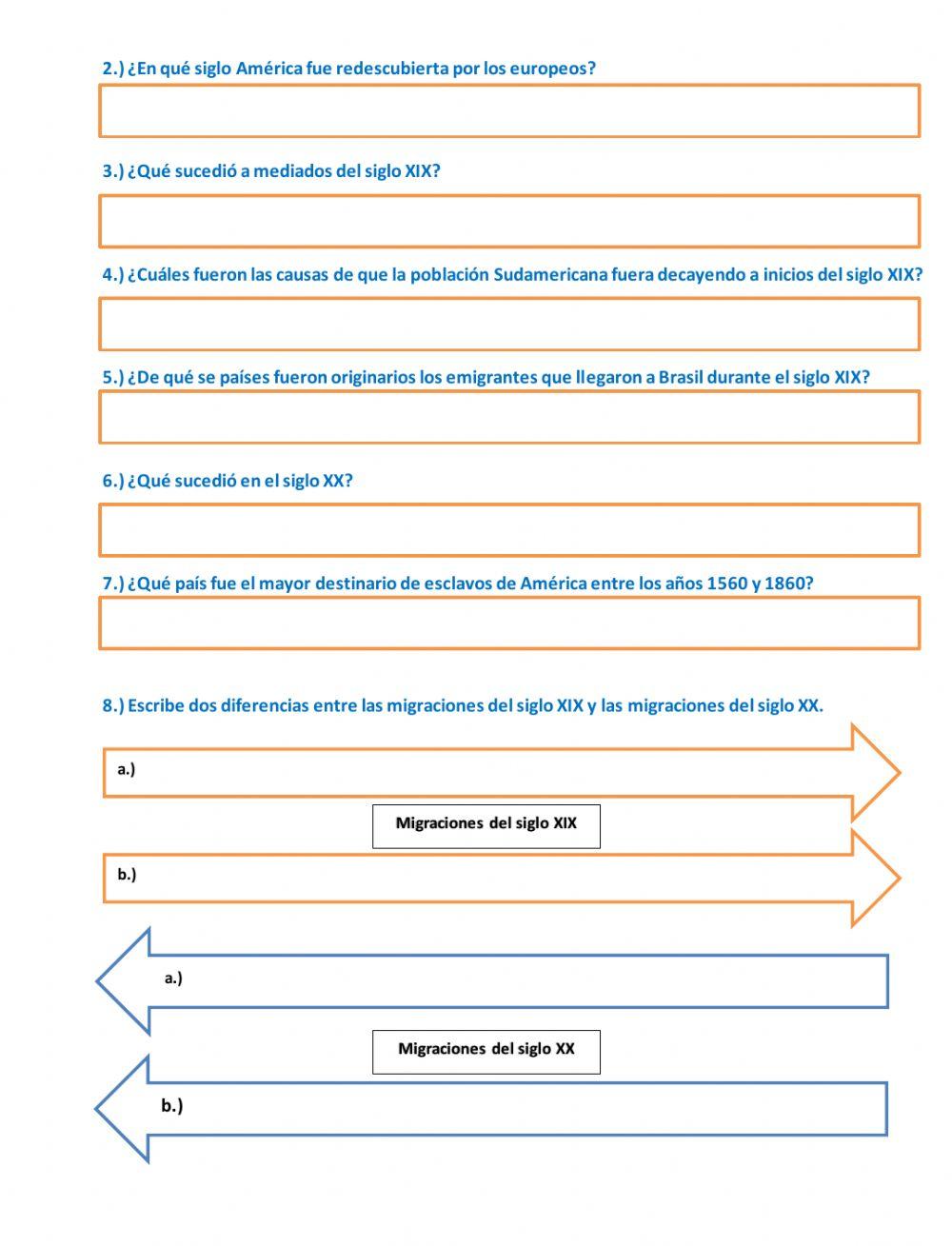 2.) ¿En qué siglo América fue redescubierta por los europeos?

3.) ¿Qué sucedió a mediados del siglo XIX?

4.) ¿Cuáles fueron las causas de que la población Sudamericana fuera decayendo a inicios del siglo XIX?

5.) ¿De qué se países fueron originarios los emigrantes que llegaron a Brasil durante el siglo XIX?

6.) ¿Qué sucedió en el siglo XX?

7.) ¿Qué país fue el mayor destinario de esclavos de América entre los años 1560 y 1860?

8.) Escribe dos diferencias entre las migraciones del siglo XIX y las migraciones del siglo XX.

a.)

Migraciones del siglo XIX

b.)

a.)

Migraciones del siglo XX

b.)